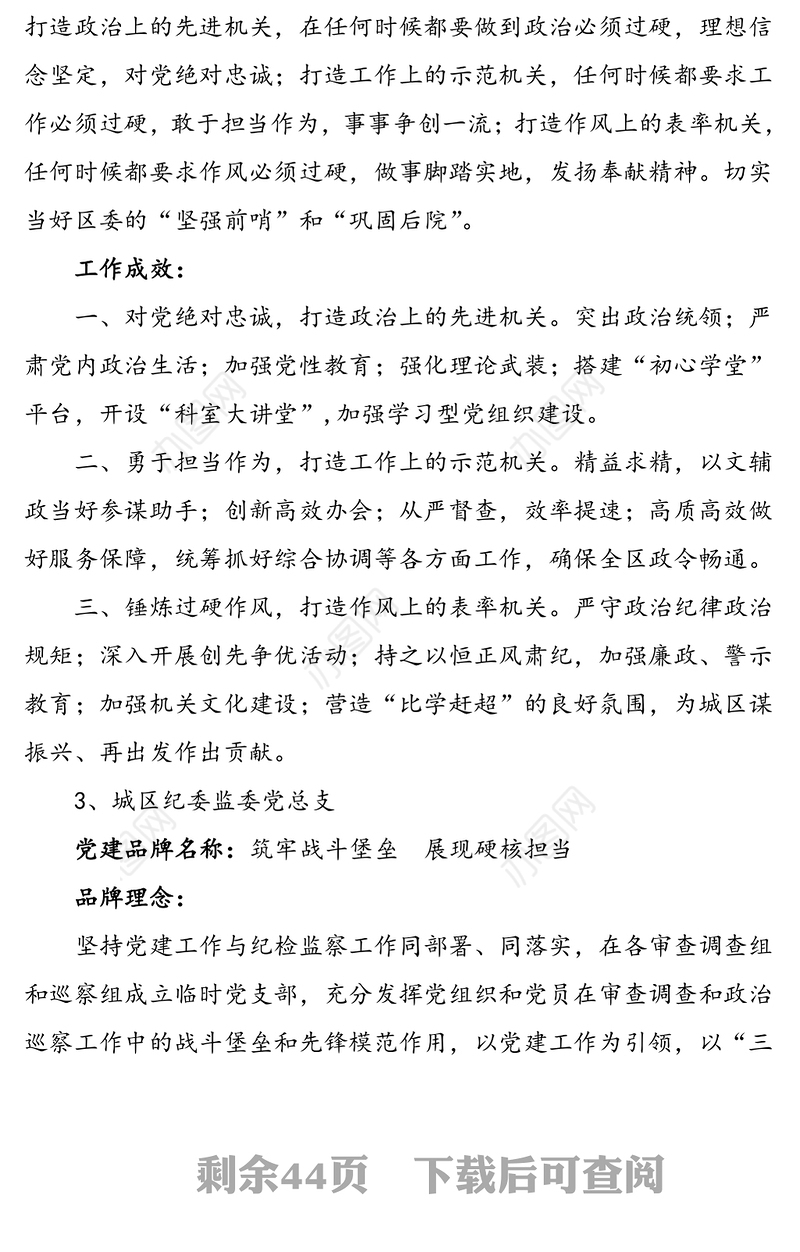 打造政治上的先进机关，在任何时候都要做到政治必须过硬，理想信念坚定，对党绝对忠诚；打造工作上的示范机关，任何时候都要求工作必须过硬，敢于担当作为，事事争创一流；打造作风上的表率机关，任何时候都要求作风必须过硬，做事脚踏实地，发扬奉献精神。切实当好区委的“坚强前哨”和“巩固后院”。

工作成效：

一、对党绝对忠诚，打造政治上的先进机关。突出政治统领；严肃党内政治生活；加强党性教育；强化理论武装；搭建“初心学堂”平台，开设“科室大讲堂”，加强学习型党组织建设。

二、勇于担当作为，打造工作上的示范机关。精益求精，以文辅政当好参谋助手；创新高效办会；从严督查，效率提速；高质高效做好服务保障，统筹抓好综合协调等各方面工作，确保全区政令畅通。

三、锤炼过硬作风，打造作风上的表率机关。严守政治纪律政治规矩；深入开展创先争优活动；持之以恒正风肃纪，加强廉政、警示教育；加强机关文化建设；营造“比学赶超”的良好氛围，为城区谋振兴、再出发作出贡献。

3、城区纪委监委党总支

党建品牌名称：筑牢战斗堡垒 展现硬核担当

品牌理念：

坚持党建工作与纪检监察工作同部署、同落实，在各审查调查组和巡察组成立临时党支部，充分发挥党组织和党员在审查调查和政治巡察工作中的战斗堡垒和先锋模范作用，以党建工作为引领，以“三

剩余44页 下载后可查阅